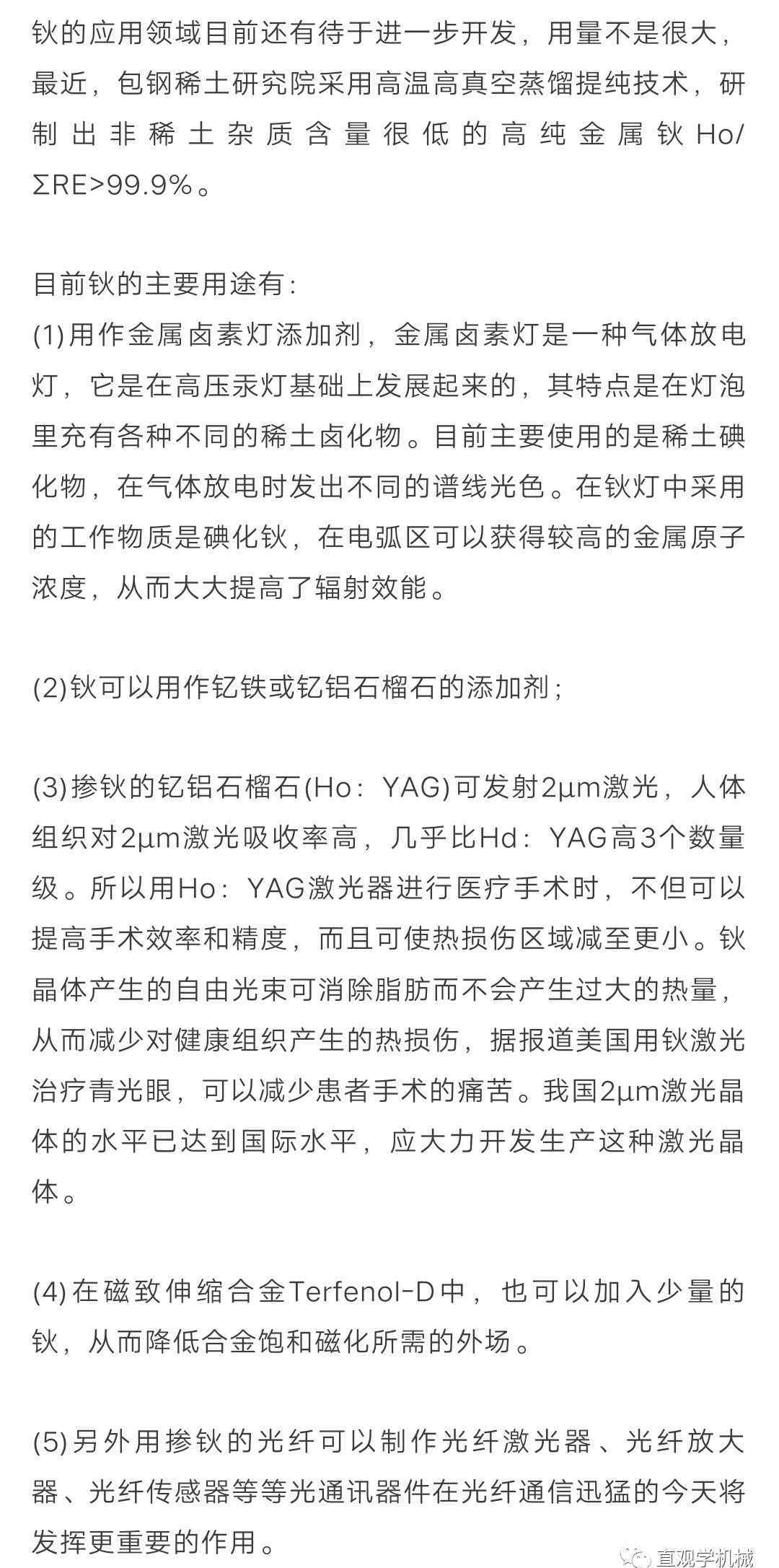 钬的应用领域目前还有待于进一步开发，用量不是很大，最近，包钢稀土研究院采用高温高真空蒸馏提纯技术，研制出非稀土杂质含量很低的高纯金属钬Ho/ΣRE>99.9%。

目前钬的主要用途有：
(1)用作金属卤素灯添加剂，金属卤素灯是一种气体放电灯，它是在高压汞灯基础上发展起来的，其特点是在灯泡里充有各种不同的稀土卤化物。目前主要使用的是稀土碘化物，在气体放电时发出不同的谱线光色。在钬灯中采用的工作物质是碘化钬，在电弧区可以获得较高的金属原子浓度，从而大大提高了辐射效能。

(2)钬可以用作钇铁或钇铝石榴石的添加剂；

(3)掺钬的钇铝石榴石(Ho：YAG)可发射2μm激光，人体组织对2μm激光吸收率高，几乎比Hd：YAG高3个数量级。所以用Ho：YAG激光器进行医疗手术时，不但可以提高手术效率和精度，而且可使热损伤区域减至更小。钬晶体产生的自由光束可消除脂肪而不会产生过大的热量，从而减少对健康组织产生的热损伤，据报道美国用钬激光治疗青光眼，可以减少患者手术的痛苦。我国2μm激光晶体的水平已达到国际水平，应大力开发生产这种激光晶体。

(4)在磁致伸缩合金Terfenol-D中，也可以加入少量的钬，从而降低合金饱和磁化所需的外场。

(5)另外用掺钬的光纤可以制作光纤激光器、光纤放大器、光纤传感器等等光通讯器件在光纤通信迅猛的今天将发挥更重要的作用。

直观学机械